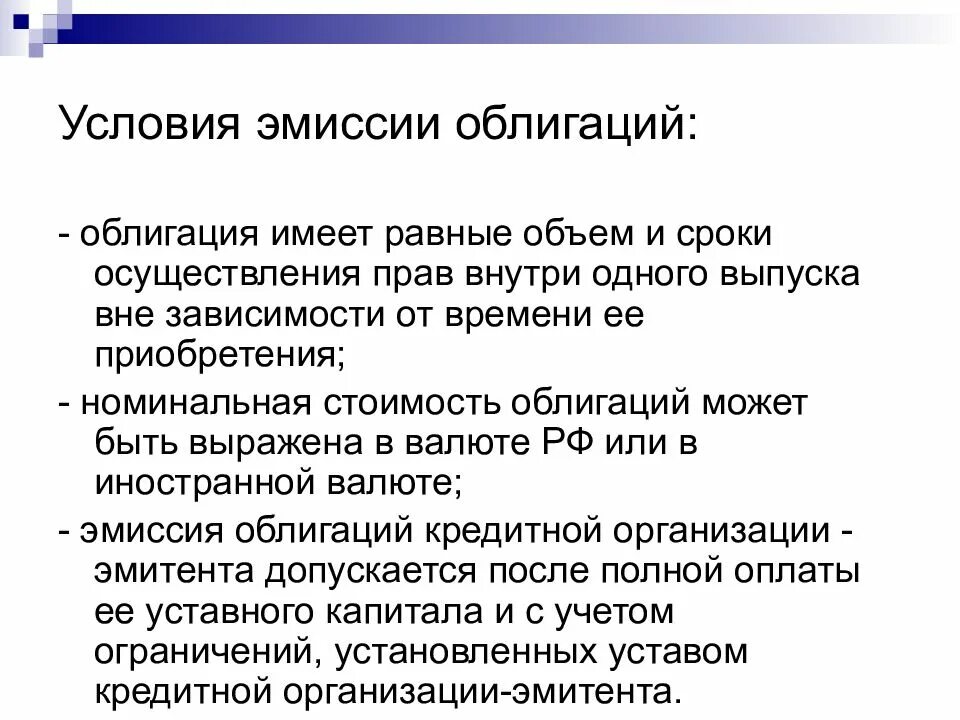 Условия эмиссии облигаций:

- облигация имеет равные объем и сроки осуществления прав внутри одного выпуска вне зависимости от времени ее приобретения;

- номинальная стоимость облигаций может быть выражена в валюте РФ или в иностранной валюте;

- эмиссия облигаций кредитной организации - эмитента допускается после полной оплаты ее уставного капитала и с учетом ограничений, установленных уставом кредитной организации-эмитента.